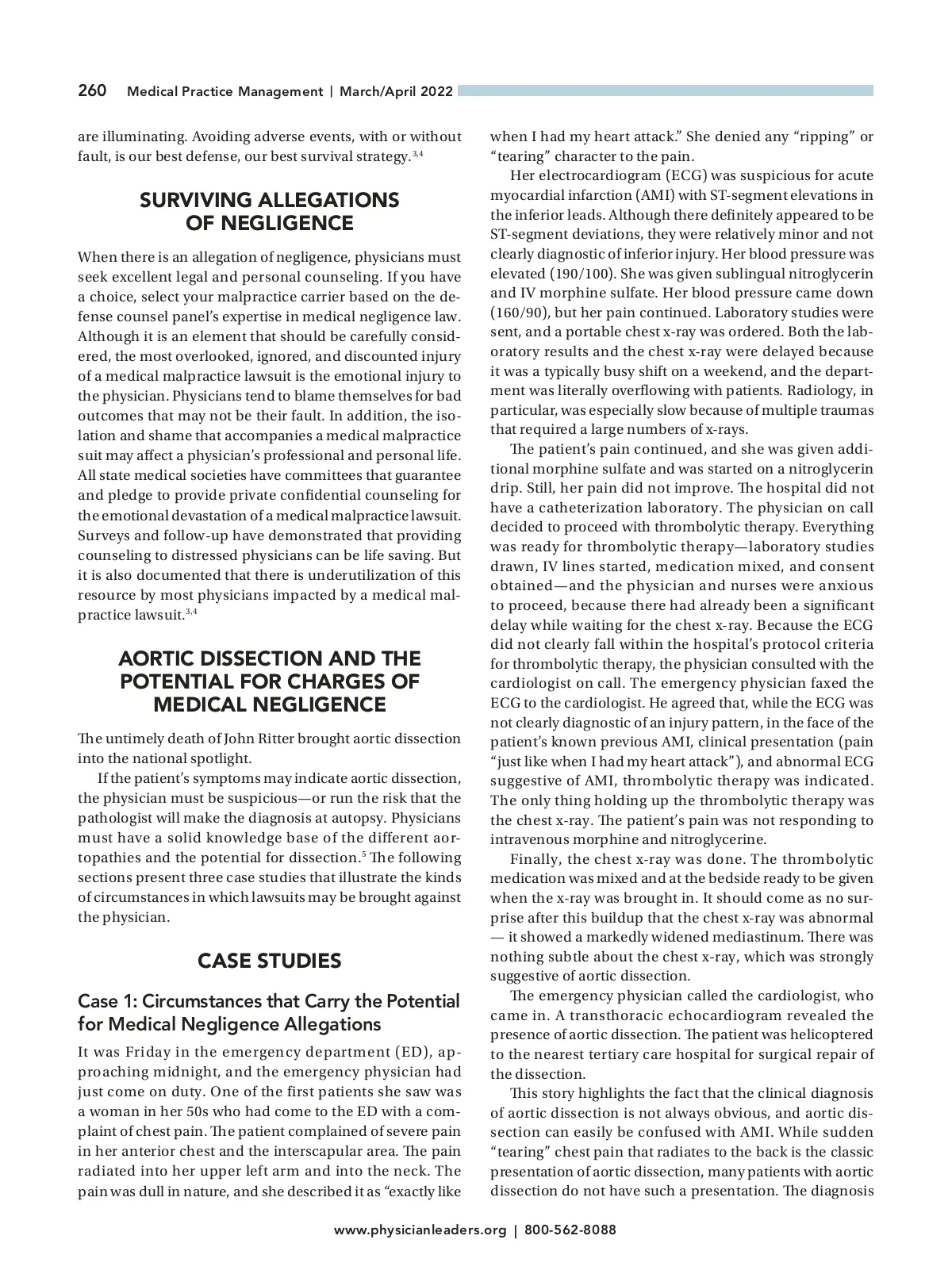 260 Medical Practice Management | March/April 2022

are illuminating. Avoiding adverse events, with or without fault, is our best defense, our best survival strategy.$^{3,4}$

SURVIVING ALLEGATIONS OF NEGLIGENCE

When there is an allegation of negligence, physicians must seek excellent legal and personal counseling. If you have a choice, select your malpractice carrier based on the defense counsel panel's expertise in medical negligence law. Although it is an element that should be carefully considered, the most overlooked, ignored, and discounted injury of a medical malpractice lawsuit is the emotional injury to the physician. Physicians tend to blame themselves for bad outcomes that may not be their fault. In addition, the isolation and shame that accompanies a medical malpractice suit may affect a physician's professional and personal life. All state medical societies have committees that guarantee and pledge to provide private confidential counseling for the emotional devastation of a medical malpractice lawsuit. Surveys and follow-up have demonstrated that providing counseling to distressed physicians can be life saving. But it is also documented that there is underutilization of this resource by most physicians impacted by a medical malpractice lawsuit.$^{3,4}$

AORTIC DISSECTION AND THE POTENTIAL FOR CHARGES OF MEDICAL NEGLIGENCE

The untimely death of John Ritter brought aortic dissection into the national spotlight.

If the patient's symptoms may indicate aortic dissection, the physician must be suspicious—or run the risk that the pathologist will make the diagnosis at autopsy. Physicians must have a solid knowledge base of the different aortopathies and the potential for dissection.$^{5}$ The following sections present three case studies that illustrate the kinds of circumstances in which lawsuits may be brought against the physician.

CASE STUDIES

Case 1: Circumstances that Carry the Potential for Medical Negligence Allegations

It was Friday in the emergency department (ED), approaching midnight, and the emergency physician had just come on duty. One of the first patients she saw was a woman in her 50s who had come to the ED with a complaint of chest pain. The patient complained of severe pain in her anterior chest and the interscapular area. The pain radiated into her upper left arm and into the neck. The pain was dull in nature, and she described it as "exactly like when I had my heart attack." She denied any "ripping" or "tearing" character to the pain.

Her electrocardiogram (ECG) was suspicious for acute myocardial infarction (AMI) with ST-segment elevations in the inferior leads. Although there definitely appeared to be ST-segment deviations, they were relatively minor and not clearly diagnostic of inferior injury. Her blood pressure was elevated (190/100). She was given sublingual nitroglycerin and IV morphine sulfate. Her blood pressure came down (160/90), but her pain continued. Laboratory studies were sent, and a portable chest x-ray was ordered. Both the laboratory results and the chest x-ray were delayed because it was a typically busy shift on a weekend, and the department was literally overflowing with patients. Radiology, in particular, was especially slow because of multiple traumas that required a large numbers of x-rays.

The patient's pain continued, and she was given additional morphine sulfate and was started on a nitroglycerin drip. Still, her pain did not improve. The hospital did not have a catheterization laboratory. The physician on call decided to proceed with thrombolytic therapy. Everything was ready for thrombolytic therapy—laboratory studies drawn, IV lines started, medication mixed, and consent obtained—and the physician and nurses were anxious to proceed, because there had already been a significant delay while waiting for the chest x-ray. Because the ECG did not clearly fall within the hospital's protocol criteria for thrombolytic therapy, the physician consulted with the cardiologist on call. The emergency physician faxed the ECG to the cardiologist. He agreed that, while the ECG was not clearly diagnostic of an injury pattern, in the face of the patient's known previous AMI, clinical presentation (pain "just like when I had my heart attack"), and abnormal ECG suggestive of AMI, thrombolytic therapy was indicated. The only thing holding up the thrombolytic therapy was the chest x-ray. The patient's pain was not responding to intravenous morphine and nitroglycerine.

Finally, the chest x-ray was done. The thrombolytic medication was mixed and at the bedside ready to be given when the x-ray was brought in. It should come as no surprise after this buildup that the chest x-ray was abnormal — it showed a markedly widened mediastinum. There was nothing subtle about the chest x-ray, which was strongly suggestive of aortic dissection.

The emergency physician called the cardiologist, who came in. A transthoracic echocardiogram revealed the presence of aortic dissection. The patient was helicoptered to the nearest tertiary care hospital for surgical repair of the dissection.

This story highlights the fact that the clinical diagnosis of aortic dissection is not always obvious, and aortic dissection can easily be confused with AMI. While sudden "tearing" chest pain that radiates to the back is the classic presentation of aortic dissection, many patients with aortic dissection do not have such a presentation. The diagnosis

www.physicianleaders.org | 800-562-8088